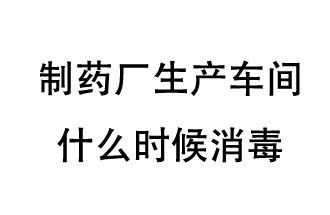 制药厂生产车间
什么时候消毒